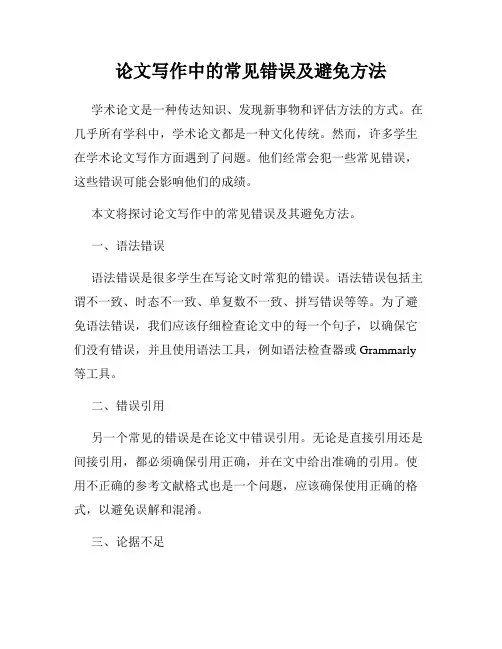 论文写作中的常见错误及避免方法

学术论文是一种传达知识、发现新事物和评估方法的方式。在几乎所有学科中，学术论文都是一种文化传统。然而，许多学生在学术论文写作方面遇到了问题。他们经常会犯一些常见错误，这些错误可能会影响他们的成绩。

本文将探讨论文写作中的常见错误及其避免方法。

一、语法错误

语法错误是很多学生在写论文时常犯的错误。语法错误包括主谓不一致、时态不一致、单复数不一致、拼写错误等等。为了避免语法错误，我们应该仔细检查论文中的每一个句子，以确保它们没有错误，并且使用语法工具，例如语法检查器或 Grammarly 等工具。

二、错误引用

另一个常见的错误是在论文中错误引用。无论是直接引用还是间接引用，都必须确保引用正确，并在文中给出准确的引用。使用不正确的参考文献格式也是一个问题，应该确保使用正确的格式，以避免误解和混淆。

三、论据不足